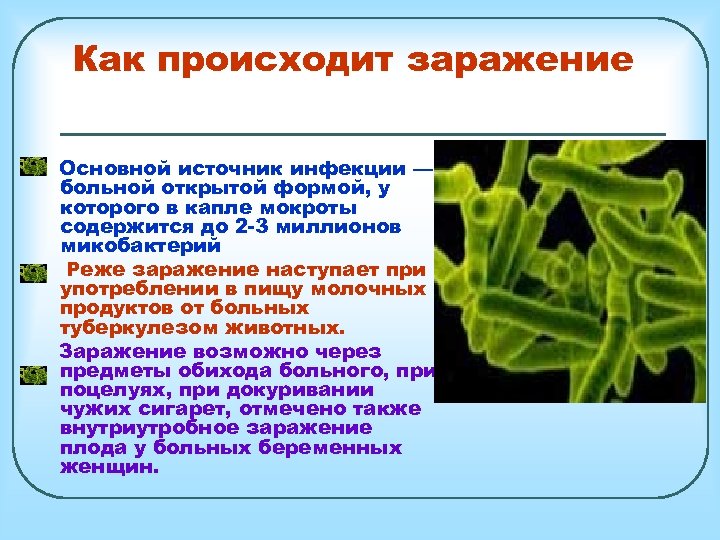 Как происходит заражение

Основной источник инфекции — больной открытой формой, у которого в капле мокроты содержится до 2-3 миллионов микобактерий

Реже заражение наступает при употреблении в пищу молочных продуктов от больных туберкулезом животных.

Заражение возможно через предметы обихода больного, при поцелуях, при докуривании чужих сигарет, отмечено также внутриутробное заражение плода у больных беременных женщин.